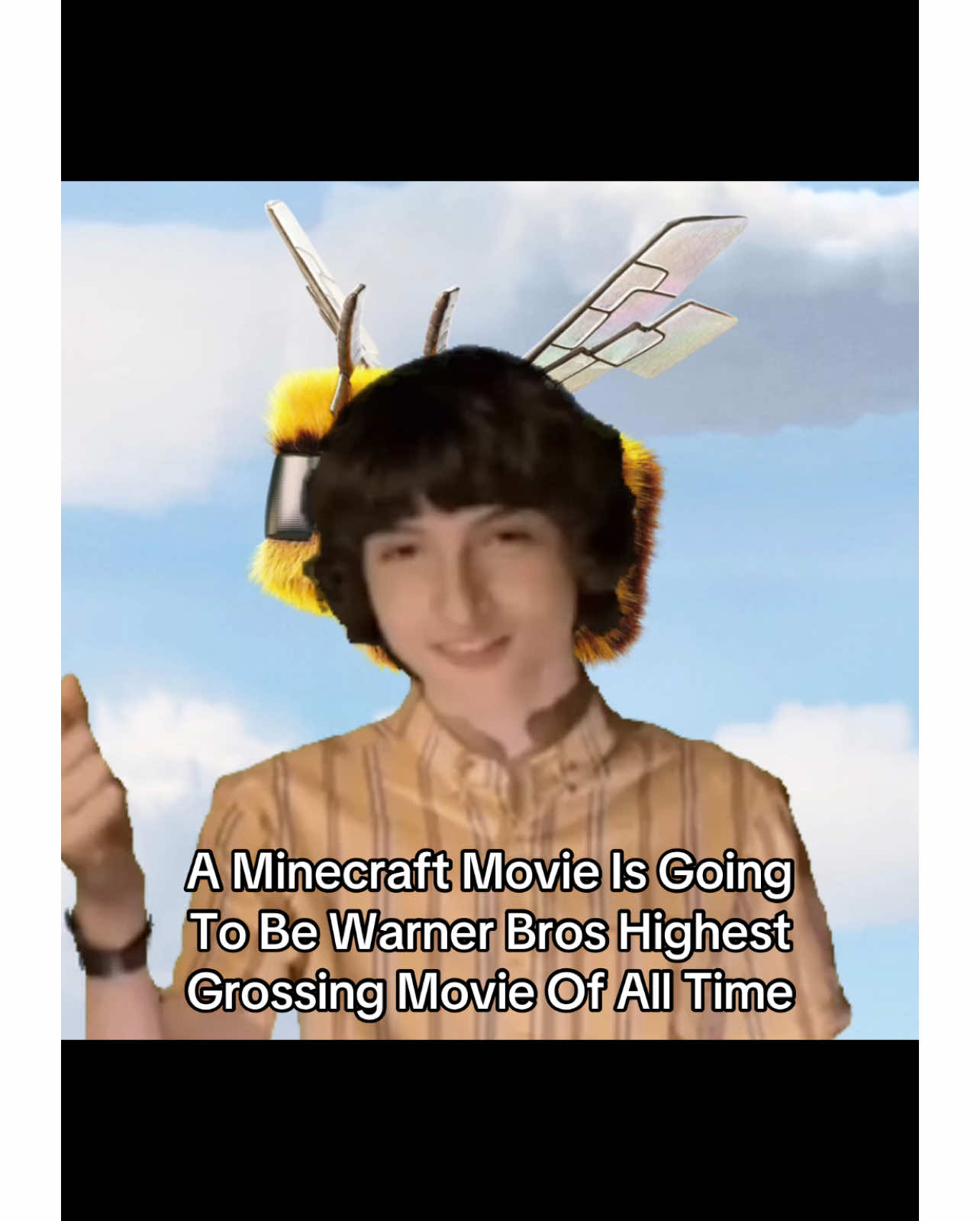 A Minecraft Movie Is Going To Be Warner Bros Highest Grossing Movie Of All Time